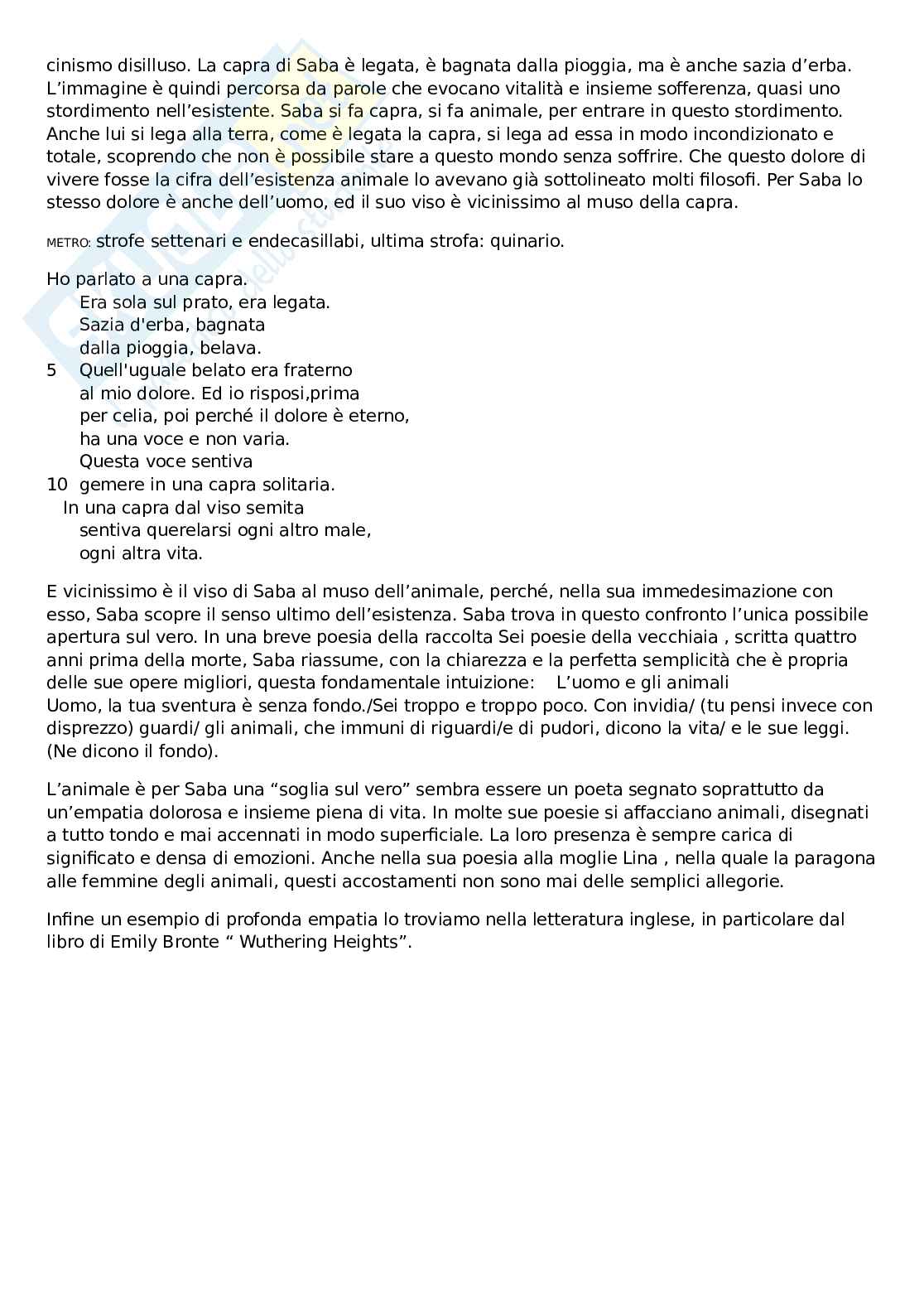 cinismo disilluso. La capra di Saba è legata, è bagnata dalla pioggia, ma è anche sazia d'erba. L'immagine è quindi percorsa da parole che evocano vitalità e insieme sofferenza, quasi uno stordimento nell'esistente. Saba si fa capra, si fa animale, per entrare in questo stordimento. Anche lui si lega alla terra, come è legata la capra, si lega ad essa in modo incondizionato e totale, scoprendo che non è possibile stare a questo mondo senza soffrire. Che questo dolore di vivere fosse la cifra dell'esistenza animale lo avevano già sottolineato molti filosofi. Per Saba lo stesso dolore è anche dell'uomo, ed il suo viso è vicinissimo al muso della capra.

METRO: strofe settenari e endecasillabi, ultima strofa: quinario.

Ho parlato a una capra.
Era sola sul prato, era legata.
Sazia d'erba, bagnata
dalla pioggia, belava.
5 Quell'uguale belato era fraterno
al mio dolore. Ed io risposi,prima
per celia, poi perché il dolore è eterno,
ha una voce e non varia.
Questa voce sentiva
10 gemere in una capra solitaria.
In una capra dal viso semita
sentiva querelarsi ogni altro male,
ogni altra vita.

E vicinissimo è il viso di Saba al muso dell'animale, perché, nella sua immedesimazione con esso, Saba scopre il senso ultimo dell'esistenza. Saba trova in questo confronto l'unica possibile apertura sul vero. In una breve poesia della raccolta Sei poesie della vecchiaia , scritta quattro anni prima della morte, Saba riassume, con la chiarezza e la perfetta semplicità che è propria delle sue opere migliori, questa fondamentale intuizione: L'uomo e gli animali
Uomo, la tua sventura è senza fondo./Sei troppo e troppo poco. Con invidia/ (tu pensi invece con disprezzo) guardi/ gli animali, che immuni di riguardi/e di pudori, dicono la vita/ e le sue leggi. (Ne dicono il fondo).

L'animale è per Saba una "soglia sul vero" sembra essere un poeta segnato soprattutto da un'empatia dolorosa e insieme piena di vita. In molte sue poesie si affacciano animali, disegnati a tutto tondo e mai accennati in modo superficiale. La loro presenza è sempre carica di significato e densa di emozioni. Anche nella sua poesia alla moglie Lina , nella quale la paragona alle femmine degli animali, questi accostamenti non sono mai delle semplici allegorie.

Infine un esempio di profonda empatia lo troviamo nella letteratura inglese, in particolare dal libro di Emily Bronte " Wuthering Heights".